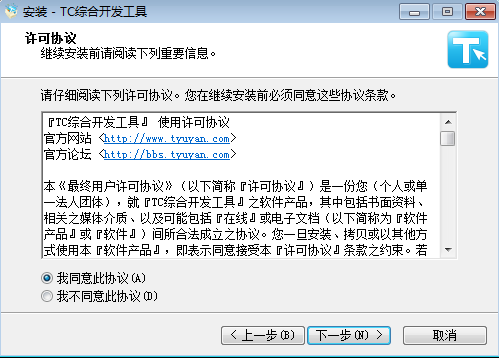 安装 - TC综合开发工具

许可协议
继续安装前请阅读下列重要信息。

请仔细阅读下列许可协议。您在继续安装前必须同意这些协议条款。

『TC综合开发工具』 使用许可协议
官方网站 <http://www.tyuyan.com>
官方论坛 <http://bbs.tyuyan.com>

本《最终用户许可协议》（以下简称『许可协议』）是一份您（个人或单一法人团体），就『TC综合开发工具』之软件产品，其中包括书面资料、相关之媒体介质、以及可能包括『在线』或电子文档（以下简称为『软件产品』或『软件』）间所合法成立之协议。您一旦安装、拷贝或以其他方式使用本『软件产品』，即表示同意接受本『许可协议』条款之约束。若

我同意此协议(A)
我不同意此协议(D)

< 上一步(B)
下一步(N) >
取消